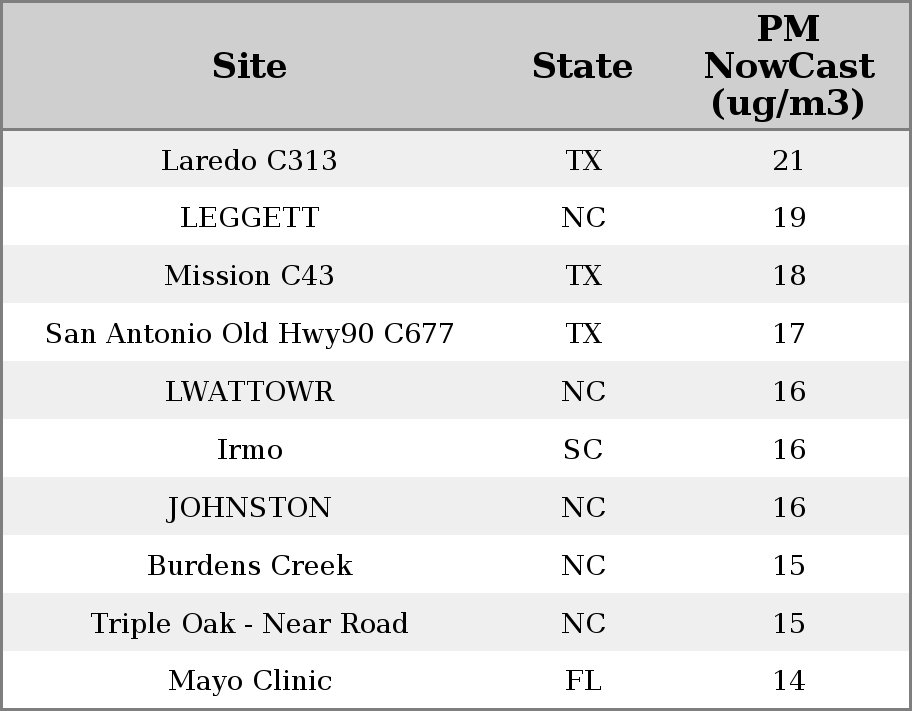 | Site | State | PM NowCast (ug/m3) |
|---|---|---|
| Laredo C313 | TX | 21 |
| LEGGETT | NC | 19 |
| Mission C43 | TX | 18 |
| San Antonio Old Hwy90 C677 | TX | 17 |
| LWATTOWR | NC | 16 |
| Irmo | SC | 16 |
| JOHNSTON | NC | 16 |
| Burdens Creek | NC | 15 |
| Triple Oak - Near Road | NC | 15 |
| Mayo Clinic | FL | 14 |